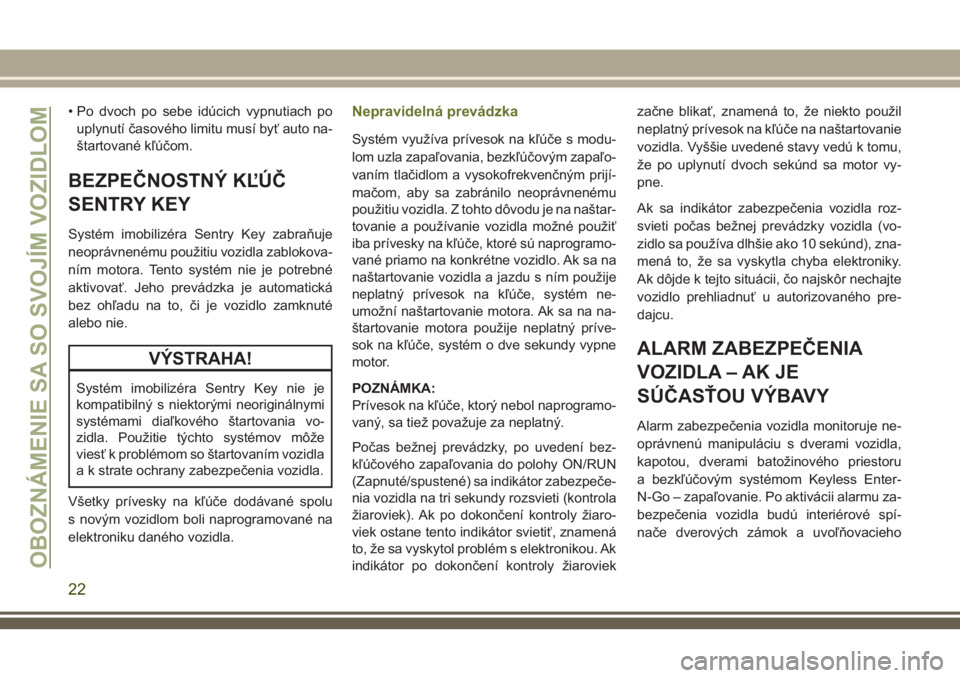 OBOZNÁMENIE SA SO SVOJÍM VOZIDLOM

• Po dvoch po sebe idúcich vypnutiach po uplynutí časového limitu musí byť auto naštartované kľúčom.

BEZPEČNOSTNÝ KĽÚČ SENTRY KEY

Systém imobilizéra Sentry Key zabraňuje neoprávnenému použitiu vozidla zablokovaním motora. Tento systém nie je potrebné aktivovať. Jeho prevádzka je automatická bez ohľadu na to, či je vozidlo zamknuté alebo nie.

VÝSTRAHA!

Systém imobilizéra Sentry Key nie je kompatibilný s niektorými neoriginálnymi systémami diaľkového štartovania vozidla. Použitie týchto systémov môže viesť k problémom so štartovaním vozidla a k strate ochrany zabezpečenia vozidla.

Všetky prívesky na kľúče dodávané spolu s novým vozidlom boli naprogramované na elektroniku daného vozidla.

Nepravidelná prevádzka

Systém využíva prívesok na kľúče s modulom uzla zapaľovania, bezkľúčovým zapaľovaním tlačidlom a vysokofrekvenčným prijímačom, aby sa zabránilo neoprávnenému použitiu vozidla. Z tohto dôvodu je na naštartovanie a používanie vozidla možné použiť iba prívesky na kľúče, ktoré sú naprogramované priamo na konkrétne vozidlo. Ak sa na naštartovanie vozidla a jazdu s ním použije neplatný prívesok na kľúče, systém neumožní naštartovanie motora. Ak sa na naštartovanie motora použije neplatný prívesok na kľúče, systém o dve sekundy vypne motor.

POZNÁMKA:
Prívesok na kľúče, ktorý nebol naprogramovaný, sa tiež považuje za neplatný.

Počas bežnej prevádzky, po uvedení bezkľúčového zapaľovania do polohy ON/RUN (Zapnuté/spustené) sa indikátor zabezpečenia vozidla na tri sekundy rozsvieti (kontrola žiaroviek). Ak po dokončení kontroly žiaroviek ostane tento indikátor svietiť, znamená to, že sa vyskytol problém s elektronikou. Ak indikátor po dokončení kontroly žiaroviek začne blikať, znamená to, že niekto použil neplatný prívesok na kľúče na naštartovanie vozidla. Vyššie uvedené stavy vedú k tomu, že po uplynutí dvoch sekúnd sa motor vypne.

Ak sa indikátor zabezpečenia vozidla rozsvieti počas bežnej prevádzky vozidla (vozidlo sa používa dlhšie ako 10 sekúnd), znamená to, že sa vyskytla chyba elektroniky. Ak dôjde k tejto situácii, čo najskôr nechajte vozidlo prehliadnuť u autorizovaného predajcu.

ALARM ZABEZPEČENIA VOZIDLA – AK JE SÚČASŤOU VÝBAVY

Alarm zabezpečenia vozidla monitoruje neoprávnenú manipuláciu s dverami vozidla, kapotou, dverami batožinového priestoru a bezkľúčovým systémom Keyless Enter-N-Go – zapaľovanie. Po aktivácii alarmu zabezpečenia vozidla budú interiérové spínače dverových zámok a uvoľňovacieho

22

carmanualsonline.info